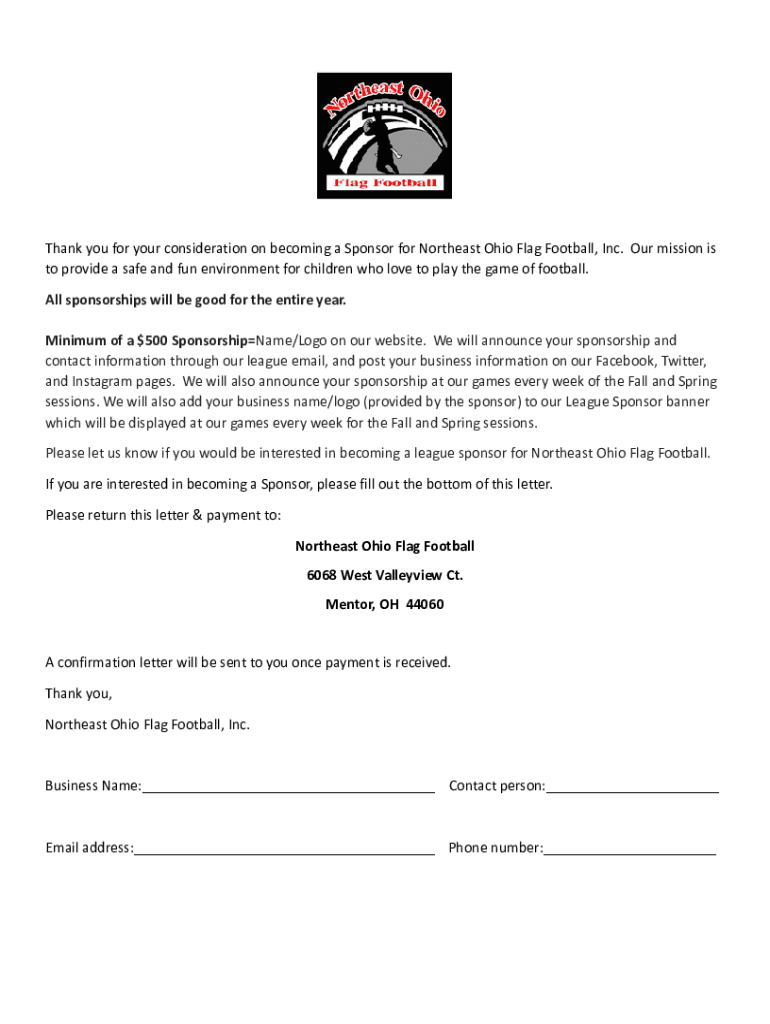 Northeast Ohio
Flag Football

Thank you for your consideration on becoming a Sponsor for Northeast Ohio Flag Football, Inc. Our mission is to provide a safe and fun environment for children who love to play the game of football.

All sponsorships will be good for the entire year.

Minimum of a $500 Sponsorship=Name/Logo on our website. We will announce your sponsorship and contact information through our league email, and post your business information on our Facebook, Twitter, and Instagram pages. We will also announce your sponsorship at our games every week of the Fall and Spring sessions. We will also add your business name/logo (provided by the sponsor) to our League Sponsor banner which will be displayed at our games every week for the Fall and Spring sessions.

Please let us know if you would be interested in becoming a league sponsor for Northeast Ohio Flag Football.

If you are interested in becoming a Sponsor, please fill out the bottom of this letter.

Please return this letter & payment to:

Northeast Ohio Flag Football

6068 West Valleyview Ct.

Mentor, OH 44060

A confirmation letter will be sent to you once payment is received.

Thank you,

Northeast Ohio Flag Football, Inc.

Business Name:

Contact person:

Email address:

Phone number: